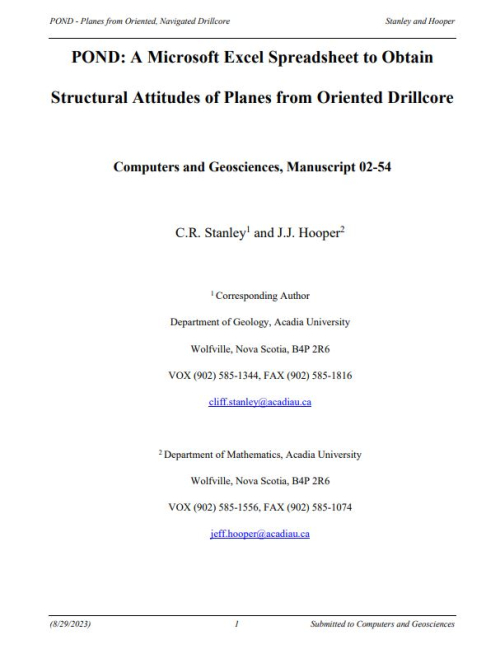 POND - Planes from Oriented, Navigated Drillcore

Stanley and Hooper

POND: A Microsoft Excel Spreadsheet to Obtain Structural Attitudes of Planes from Oriented Drillcore

Computers and Geosciences, Manuscript 02-54

C.R. Stanley$^1$ and J.J. Hooper$^2$

$^1$ Corresponding Author

Department of Geology, Acadia University

Wolfville, Nova Scotia, B4P 2R6

VOX (902) 585-1344, FAX (902) 585-1816

cliff.stanley@acadiau.ca

$^2$ Department of Mathematics, Acadia University

Wolfville, Nova Scotia, B4P 2R6

VOX (902) 585-1556, FAX (902) 585-1074

jeff.hooper@acadiau.ca

(8/29/2023)

1

Submitted to Computers and Geosciences